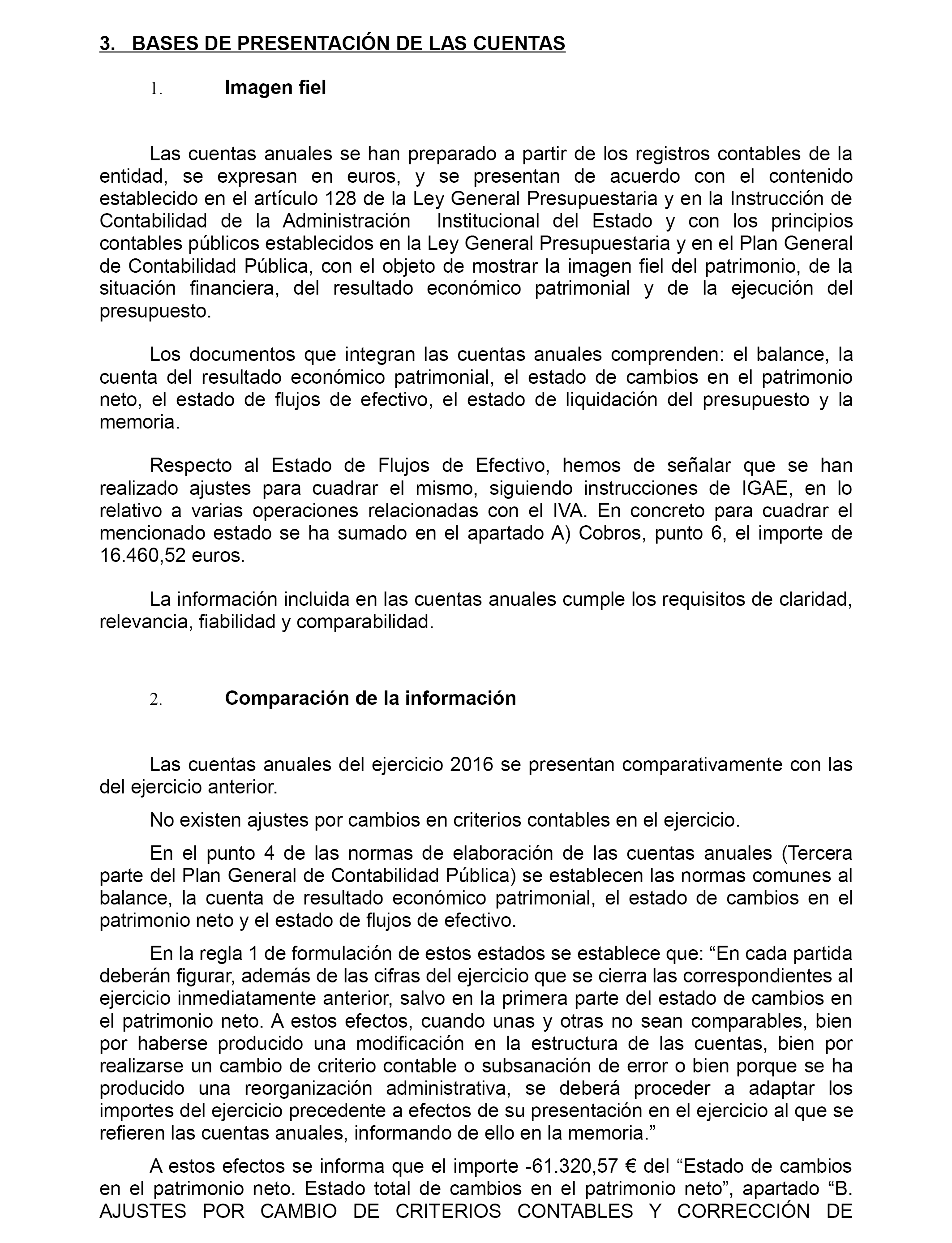 3. BASES DE PRESENTACIÓN DE LAS CUENTAS

1. Imagen fiel

Las cuentas anuales se han preparado a partir de los registros contables de la entidad, se expresan en euros, y se presentan de acuerdo con el contenido establecido en el artículo 128 de la Ley General Presupuestaria y en la Instrucción de Contabilidad de la Administración Institucional del Estado y con los principios contables públicos establecidos en la Ley General Presupuestaria y en el Plan General de Contabilidad Pública, con el objeto de mostrar la imagen fiel del patrimonio, de la situación financiera, del resultado económico patrimonial y de la ejecución del presupuesto.

Los documentos que integran las cuentas anuales comprenden: el balance, la cuenta del resultado económico patrimonial, el estado de cambios en el patrimonio neto, el estado de flujos de efectivo, el estado de liquidación del presupuesto y la memoria.

Respecto al Estado de Flujos de Efectivo, hemos de señalar que se han realizado ajustes para cuadrar el mismo, siguiendo instrucciones de IGAE, en lo relativo a varias operaciones relacionadas con el IVA. En concreto para cuadrar el mencionado estado se ha sumado en el apartado A) Cobros, punto 6, el importe de 16.460,52 euros.

La información incluida en las cuentas anuales cumple los requisitos de claridad, relevancia, fiabilidad y comparabilidad.

2. Comparación de la información

Las cuentas anuales del ejercicio 2016 se presentan comparativamente con las del ejercicio anterior.

No existen ajustes por cambios en criterios contables en el ejercicio.

En el punto 4 de las normas de elaboración de las cuentas anuales (Tercera parte del Plan General de Contabilidad Pública) se establecen las normas comunes al balance, la cuenta de resultado económico patrimonial, el estado de cambios en el patrimonio neto y el estado de flujos de efectivo.

En la regla 1 de formulación de estos estados se establece que: “En cada partida deberán figurar, además de las cifras del ejercicio que se cierra las correspondientes al ejercicio inmediatamente anterior, salvo en la primera parte del estado de cambios en el patrimonio neto. A estos efectos, cuando unas y otras no sean comparables, bien por haberse producido una modificación en la estructura de las cuentas, bien por realizarse un cambio de criterio contable o subsanación de error o bien porque se ha producido una reorganización administrativa, se deberá proceder a adaptar los importes del ejercicio precedente a efectos de su presentación en el ejercicio al que se refieren las cuentas anuales, informando de ello en la memoria.”

A estos efectos se informa que el importe -61.320,57 € del “Estado de cambios en el patrimonio neto. Estado total de cambios en el patrimonio neto”, apartado “B. AJUSTES POR CAMBIO DE CRITERIOS CONTABLES Y CORRECCIÓN DE